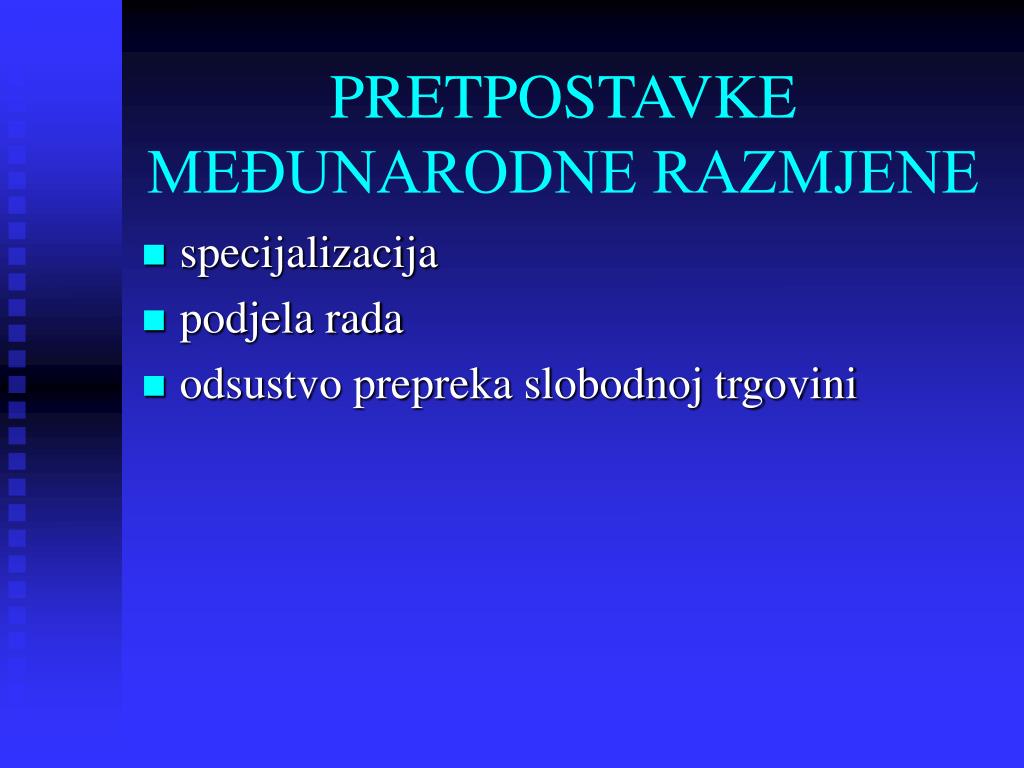 PRETPOSTAVKE MEĐUNARODNE RAZMJENE

- specijalizacija
- podjela rada
- odsustvo prepreka slobodnoj trgovini